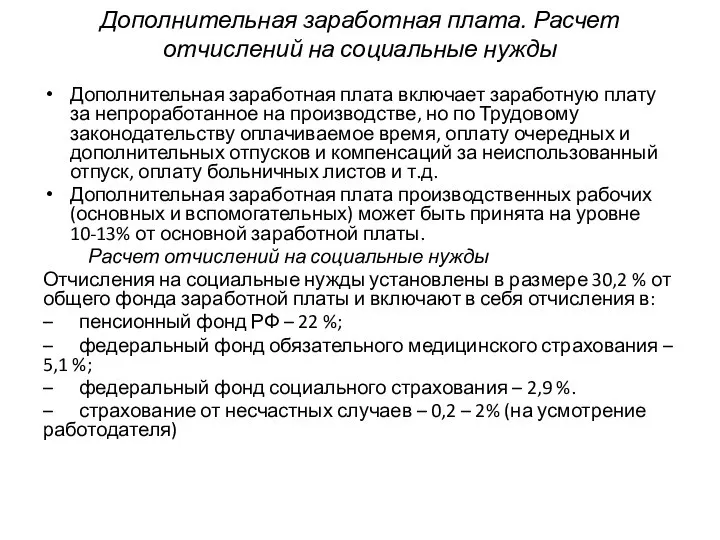 Дополнительная заработная плата. Расчет отчислений на социальные нужды

• Дополнительная заработная плата включает заработную плату за непроработанное на производстве, но по Трудовому законодательству оплачиваемое время, оплату очередных и дополнительных отпусков и компенсаций за неиспользованный отпуск, оплату больничных листов и т.д.
• Дополнительная заработная плата производственных рабочих (основных и вспомогательных) может быть принята на уровне 10-13% от основной заработной платы.

Расчет отчислений на социальные нужды

Отчисления на социальные нужды установлены в размере 30,2 % от общего фонда заработной платы и включают в себя отчисления в:
– пенсионный фонд РФ – 22 %;
– федеральный фонд обязательного медицинского страхования – 5,1 %;
– федеральный фонд социального страхования – 2,9 %.
– страхование от несчастных случаев – 0,2 – 2% (на усмотрение работодателя)